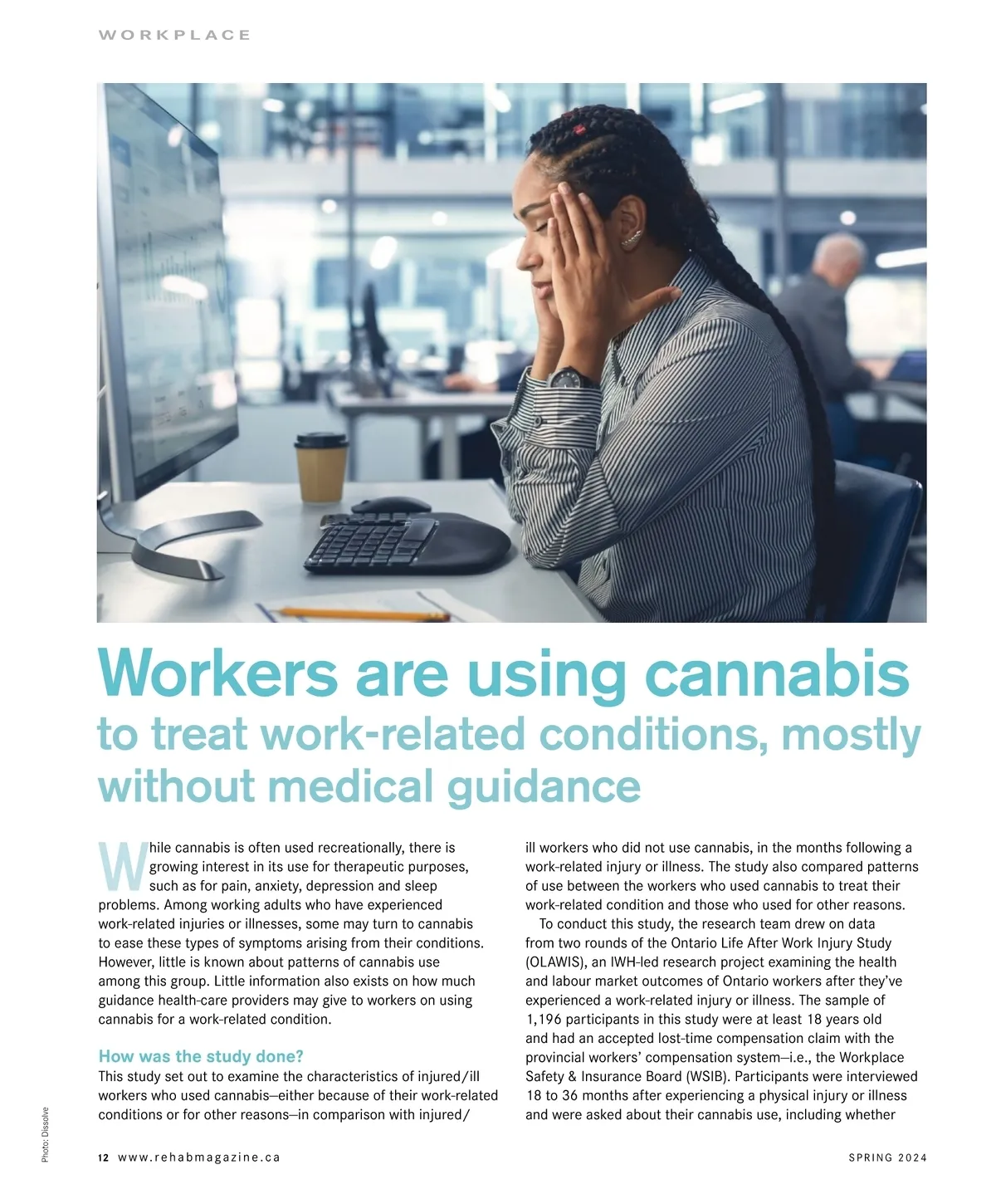 WORKPLACE

Workers are using cannabis to treat work-related conditions, mostly without medical guidance

While cannabis is often used recreationally, there is growing interest in its use for therapeutic purposes, such as for pain, anxiety, depression and sleep problems. Among working adults who have experienced work-related injuries or illnesses, some may turn to cannabis to ease these types of symptoms arising from their conditions. However, little is known about patterns of cannabis use among this group. Little information also exists on how much guidance health-care providers may give to workers on using cannabis for a work-related condition.

How was the study done?

This study set out to examine the characteristics of injured/ill workers who used cannabis—either because of their work-related conditions or for other reasons—in comparison with injured/ill workers who did not use cannabis, in the months following a work-related injury or illness. The study also compared patterns of use between the workers who used cannabis to treat their work-related condition and those who used for other reasons.

To conduct this study, the research team drew on data from two rounds of the Ontario Life After Work Injury Study (OLAWIS), an IWH-led research project examining the health and labour market outcomes of Ontario workers after they've experienced a work-related injury or illness. The sample of 1,196 participants in this study were at least 18 years old and had an accepted lost-time compensation claim with the provincial workers' compensation system—i.e., the Workplace Safety & Insurance Board (WSIB). Participants were interviewed 18 to 36 months after experiencing a physical injury or illness and were asked about their cannabis use, including whether

Photo: Dissolve

12 www.rehabmagazine.ca

SPRING 2024